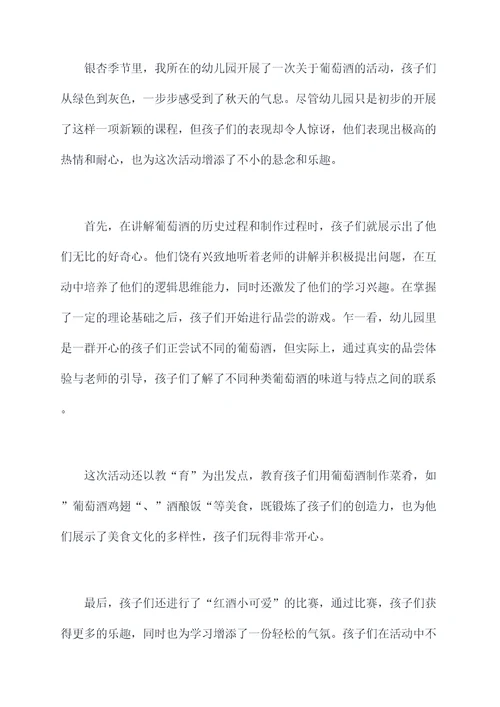 银杏季节里，我所在的幼儿园开展了一次关于葡萄酒的活动，孩子们从绿色到灰色，一步步感受到了秋天的气息。尽管幼儿园只是初步的开展了这样一项新颖的课程，但孩子们的表现却令人惊讶，他们表现出极高的热情和耐心，也为这次活动增添了不小的悬念和乐趣。

首先，在讲解葡萄酒的历史过程和制作过程时，孩子们就展示出了他们无比的好奇心。他们饶有兴致地听着老师的讲解并积极提出问题，在互动中培养了他们的逻辑思维能力，同时还激发了他们的学习兴趣。在掌握了一定的理论基础之后，孩子们开始进行品尝的游戏。乍一看，幼儿园里是一群开心的孩子们正尝试不同的葡萄酒，但实际上，通过真实的品尝体验与老师的引导，孩子们了解了不同种类葡萄酒的味道与特点之间的联系。

这次活动还以教“育”为出发点，教育孩子们用葡萄酒制作菜肴，如”葡萄酒鸡翅“、”酒酿饭“等美食，既锻炼了孩子们的创造力，也为他们展示了美食文化的多样性，孩子们玩得非常开心。

最后，孩子们还进行了“红酒小可爱”的比赛，通过比赛，孩子们获得更多的乐趣，同时也为学习增添了一份轻松的气氛。孩子们在活动中不